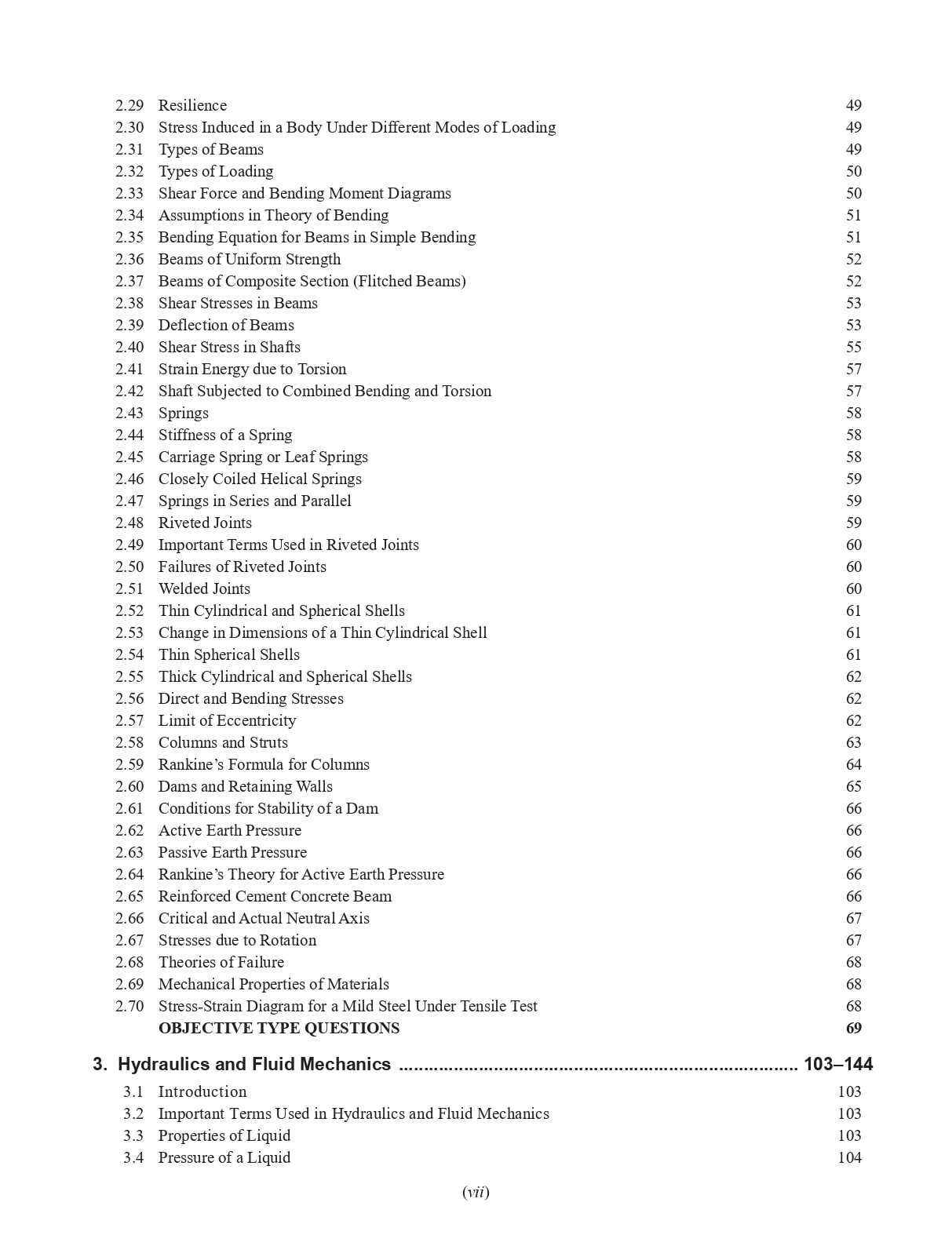 2.29 Resilience 49
2.30 Stress Induced in a Body Under Different Modes of Loading 49
2.31 Types of Beams 49
2.32 Types of Loading 50
2.33 Shear Force and Bending Moment Diagrams 50
2.34 Assumptions in Theory of Bending 51
2.35 Bending Equation for Beams in Simple Bending 51
2.36 Beams of Uniform Strength 52
2.37 Beams of Composite Section (Flitched Beams) 52
2.38 Shear Stresses in Beams 53
2.39 Deflection of Beams 53
2.40 Shear Stress in Shafts 55
2.41 Strain Energy due to Torsion 57
2.42 Shaft Subjected to Combined Bending and Torsion 57
2.43 Springs 58
2.44 Stiffness of a Spring 58
2.45 Carriage Spring or Leaf Springs 58
2.46 Closely Coiled Helical Springs 59
2.47 Springs in Series and Parallel 59
2.48 Riveted Joints 59
2.49 Important Terms Used in Riveted Joints 60
2.50 Failures of Riveted Joints 60
2.51 Welded Joints 60
2.52 Thin Cylindrical and Spherical Shells 61
2.53 Change in Dimensions of a Thin Cylindrical Shell 61
2.54 Thin Spherical Shells 61
2.55 Thick Cylindrical and Spherical Shells 62
2.56 Direct and Bending Stresses 62
2.57 Limit of Eccentricity 62
2.58 Columns and Struts 63
2.59 Rankine's Formula for Columns 64
2.60 Dams and Retaining Walls 65
2.61 Conditions for Stability of a Dam 66
2.62 Active Earth Pressure 66
2.63 Passive Earth Pressure 66
2.64 Rankine's Theory for Active Earth Pressure 66
2.65 Reinforced Cement Concrete Beam 66
2.66 Critical and Actual Neutral Axis 67
2.67 Stresses due to Rotation 67
2.68 Theories of Failure 68
2.69 Mechanical Properties of Materials 68
2.70 Stress-Strain Diagram for a Mild Steel Under Tensile Test 68
OBJECTIVE TYPE QUESTIONS 69

3. Hydraulics and Fluid Mechanics 103–144
3.1 Introduction 103
3.2 Important Terms Used in Hydraulics and Fluid Mechanics 103
3.3 Properties of Liquid 103
3.4 Pressure of a Liquid 104

(vii)